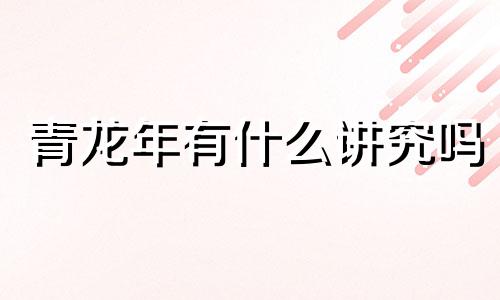 青龙年有什么讲究吗